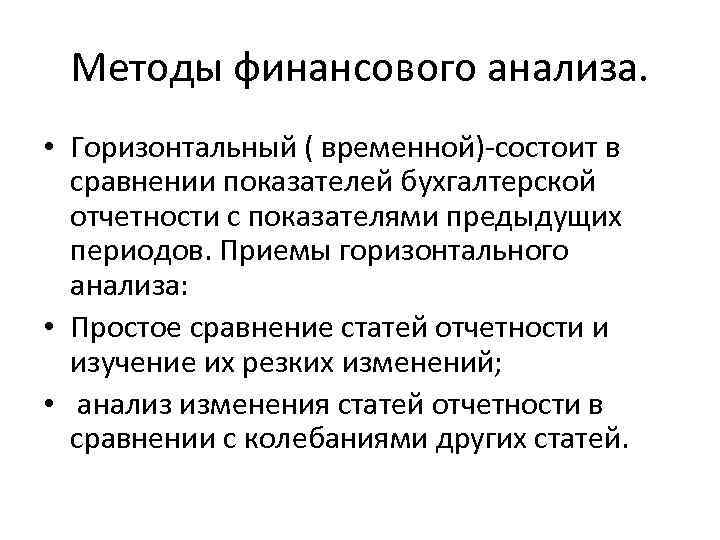 Методы финансового анализа.

• Горизонтальный ( временной)-состоит в сравнении показателей бухгалтерской отчетности с показателями предыдущих периодов. Приемы горизонтального анализа:
• Простое сравнение статей отчетности и изучение их резких изменений;
• анализ изменения статей отчетности в сравнении с колебаниями других статей.